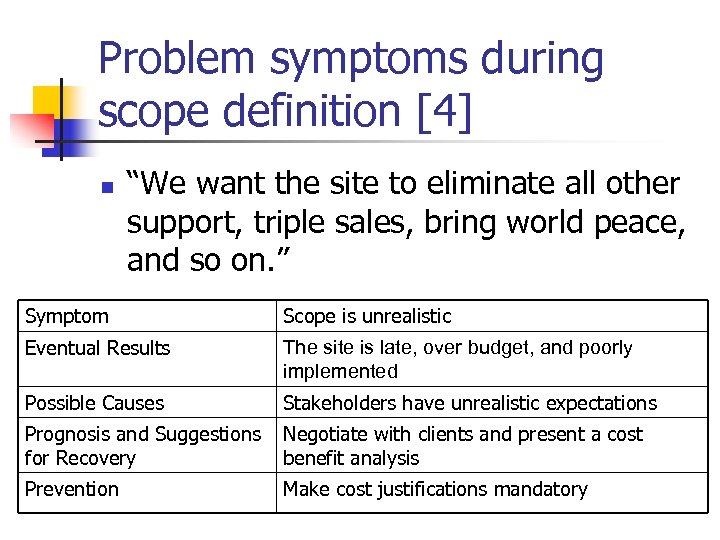 Problem symptoms during scope definition [4]

“We want the site to eliminate all other support, triple sales, bring world peace, and so on.”

| Symptom | Scope is unrealistic |
|---|---|
| Eventual Results | The site is late, over budget, and poorly implemented |
| Possible Causes | Stakeholders have unrealistic expectations |
| Prognosis and Suggestions for Recovery | Negotiate with clients and present a cost benefit analysis |
| Prevention | Make cost justifications mandatory |